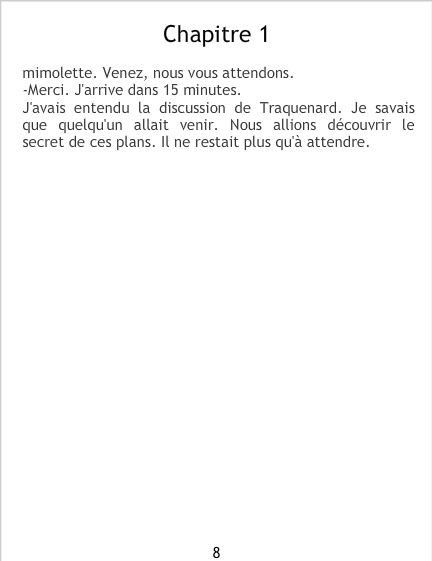 Chapitre 1

mimolette. Venez, nous vous attendons.

-Merci. J'arrive dans 15 minutes.

J'avais entendu la discussion de Traquenard. Je savais que quelqu'un allait venir. Nous allions découvrir le secret de ces plans. Il ne restait plus qu'à attendre.

8